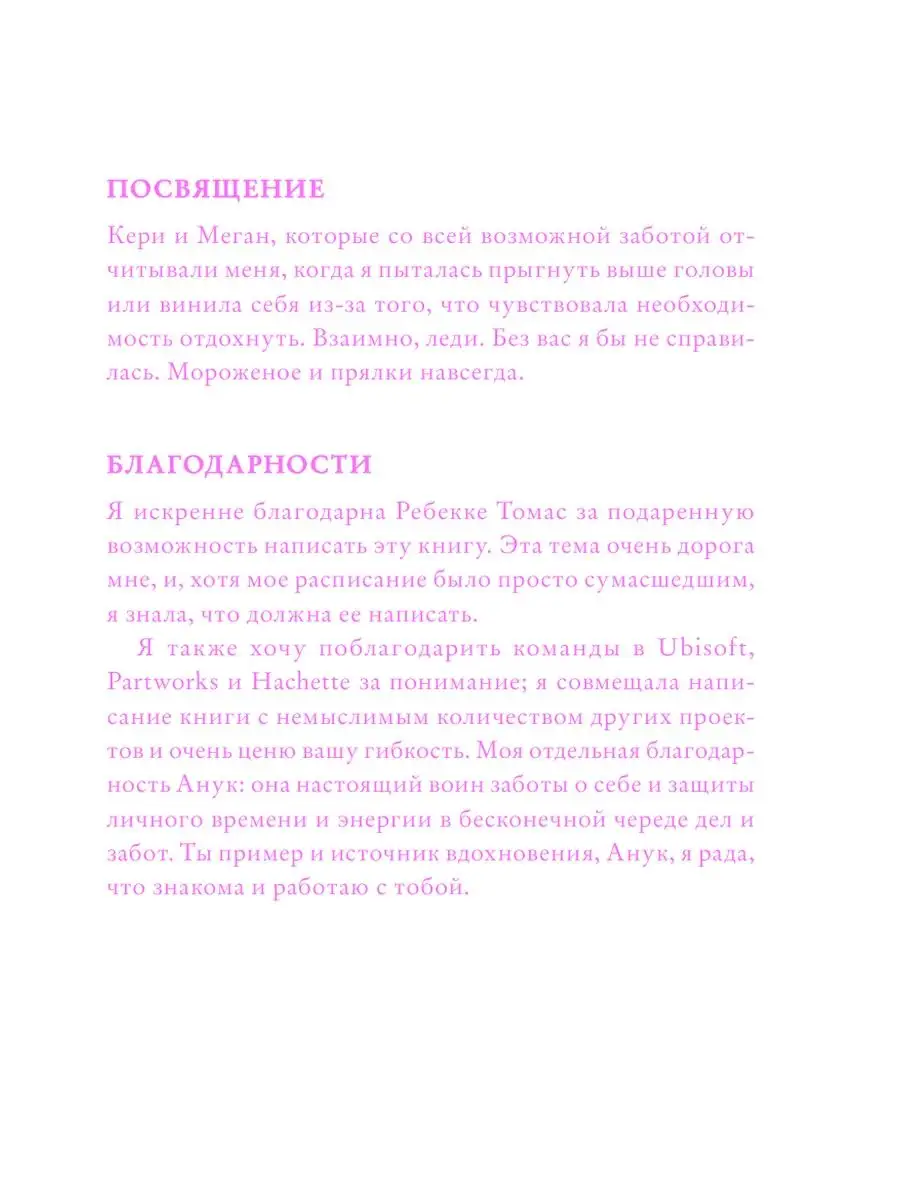 ПОСВЯЩЕНИЕ

Кери и Меган, которые со всей возможной заботой отчитывали меня, когда я пыталась прыгнуть выше головы или винила себя из-за того, что чувствовала необходимость отдохнуть. Взаимно, леди. Без вас я бы не справилась. Мороженое и прялки навсегда.

БЛАГОДАРНОСТИ

Я искренне благодарна Ребекке Томас за подаренную возможность написать эту книгу. Эта тема очень дорога мне, и, хотя мое расписание было просто сумасшедшим, я знала, что должна ее написать.

Я также хочу поблагодарить команды в Ubisoft, Partworks и Hachette за понимание; я совмещала написание книги с немыслимым количеством других проектов и очень ценю вашу гибкость. Моя отдельная благодарность Анук: она настоящий воин заботы о себе и защиты личного времени и энергии в бесконечной череде дел и забот. Ты пример и источник вдохновения, Анук, я рада, что знакома и работаю с тобой.